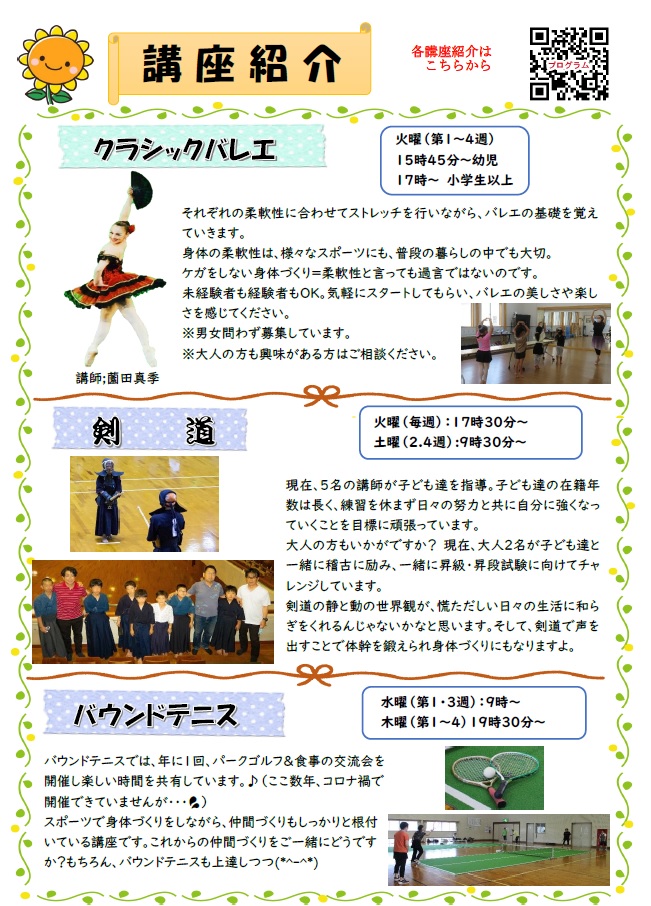 講座紹介

各講座紹介は
こちらから

プログラム

クラシックバレエ

火曜（第1～4週）
15時45分～幼児
17時～ 小学生以上

それぞれの柔軟性に合わせてストレッチを行いながら、バレエの基礎を覚えていきます。
身体の柔軟性は、様々なスポーツにも、普段の暮らしの中でも大切。
ケガをしない身体づくり＝柔軟性と言っても過言ではないのです。
未経験者も経験者もOK。気軽にスタートしてもらい、バレエの美しさや楽しさを感じてください。
※男女問わず募集しています。
※大人の方も興味がある方はご相談ください。

講師;薗田真季

剣 道

火曜（毎週）：17時30分～
土曜（2.4週）：9時30分～

現在、5名の講師が子ども達を指導。子ども達の在籍年数は長く、練習を休まず日々の努力と共に自分に強くなっていくことを目標に頑張っています。
大人の方もいかがですか？ 現在、大人2名が子ども達と一緒に稽古に励み、一緒に昇級・昇段試験に向けてチャレンジしています。
剣道の静と動の世界観が、慌ただしい日々の生活に和らぎをくれるんじゃないかなと思います。そして、剣道で声を出すことで体幹を鍛えられ身体づくりにもなりますよ。

バウンドテニス

水曜（第1・3週）：9時～
木曜（第1～4）19時30分～

バウンドテニスでは、年に1回、パークゴルフ＆食事の交流会を開催し楽しい時間を共有しています。♪（ここ数年、コロナ禍で開催できていませんが・・・）
スポーツで身体づくりをしながら、仲間づくりもしっかりと根付いている講座です。これからの仲間づくりをご一緒にどうですか？もちろん、バウンドテニスも上達しつつ(*^-^*)